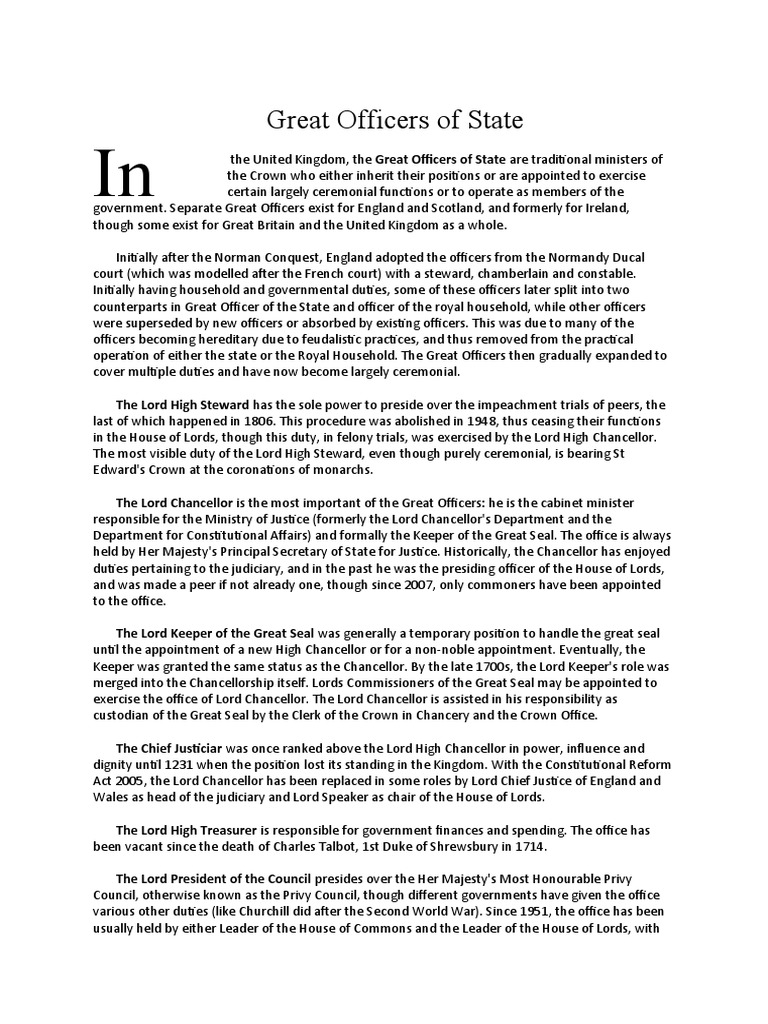 Great Officers of State

In the United Kingdom, the Great Officers of State are traditional ministers of the Crown who either inherit their positions or are appointed to exercise certain largely ceremonial functions or to operate as members of the government. Separate Great Officers exist for England and Scotland, and formerly for Ireland, though some exist for Great Britain and the United Kingdom as a whole.

Initially after the Norman Conquest, England adopted the officers from the Normandy Ducal court (which was modelled after the French court) with a steward, chamberlain and constable. Initially having household and governmental duties, some of these officers later split into two counterparts in Great Officer of the State and officer of the royal household, while other officers were superseded by new officers or absorbed by existing officers. This was due to many of the officers becoming hereditary due to feudalistic practices, and thus removed from the practical operation of either the state or the Royal Household. The Great Officers then gradually expanded to cover multiple duties and have now become largely ceremonial.

The Lord High Steward has the sole power to preside over the impeachment trials of peers, the last of which happened in 1806. This procedure was abolished in 1948, thus ceasing their functions in the House of Lords, though this duty, in felony trials, was exercised by the Lord High Chancellor. The most visible duty of the Lord High Steward, even though purely ceremonial, is bearing St Edward's Crown at the coronations of monarchs.

The Lord Chancellor is the most important of the Great Officers: he is the cabinet minister responsible for the Ministry of Justice (formerly the Lord Chancellor's Department and the Department for Constitutional Affairs) and formally the Keeper of the Great Seal. The office is always held by Her Majesty's Principal Secretary of State for Justice. Historically, the Chancellor has enjoyed duties pertaining to the judiciary, and in the past he was the presiding officer of the House of Lords, and was made a peer if not already one, though since 2007, only commoners have been appointed to the office.

The Lord Keeper of the Great Seal was generally a temporary position to handle the great seal until the appointment of a new High Chancellor or for a non-noble appointment. Eventually, the Keeper was granted the same status as the Chancellor. By the late 1700s, the Lord Keeper's role was merged into the Chancellorship itself. Lords Commissioners of the Great Seal may be appointed to exercise the office of Lord Chancellor. The Lord Chancellor is assisted in his responsibility as custodian of the Great Seal by the Clerk of the Crown in Chancery and the Crown Office.

The Chief Justiciar was once ranked above the Lord High Chancellor in power, influence and dignity until 1231 when the position lost its standing in the Kingdom. With the Constitutional Reform Act 2005, the Lord Chancellor has been replaced in some roles by Lord Chief Justice of England and Wales as head of the judiciary and Lord Speaker as chair of the House of Lords.

The Lord High Treasurer is responsible for government finances and spending. The office has been vacant since the death of Charles Talbot, 1st Duke of Shrewsbury in 1714.

The Lord President of the Council presides over the Her Majesty's Most Honourable Privy Council, otherwise known as the Privy Council, though different governments have given the office various other duties (like Churchill did after the Second World War). Since 1951, the office has been usually held by either Leader of the House of Commons and the Leader of the House of Lords, with